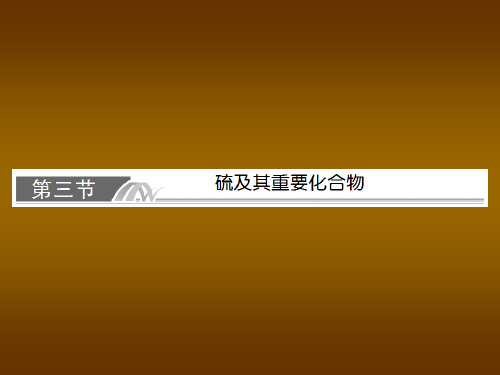 第三节

硫及其重要化合物